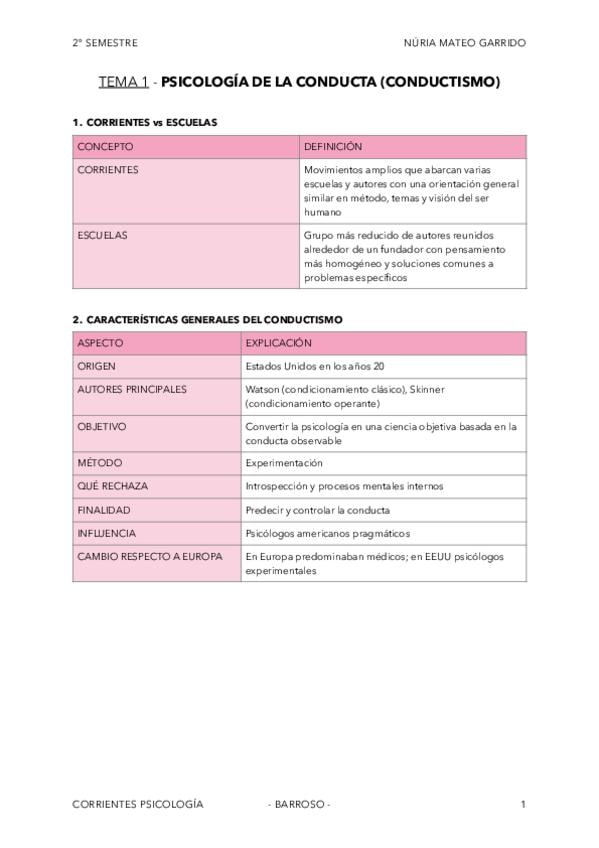 2º SEMESTRE

NÚRIA MATEO GARRIDO

TEMA 1 - PSICOLOGÍA DE LA CONDUCTA (CONDUCTISMO)

1. CORRIENTES vs ESCUELAS

| CONCEPTO | DEFINICIÓN |
|---|---|
| CORRIENTES | Movimientos amplios que abarcan varias escuelas y autores con una orientación general similar en método, temas y visión del ser humano |
| ESCUELAS | Grupo más reducido de autores reunidos alrededor de un fundador con pensamiento más homogéneo y soluciones comunes a problemas específicos |

2. CARACTERÍSTICAS GENERALES DEL CONDUCTISMO

| ASPECTO | EXPLICACIÓN |
|---|---|
| ORIGEN | Estados Unidos en los años 20 |
| AUTORES PRINCIPALES | Watson (condicionamiento clásico), Skinner (condicionamiento operante) |
| OBJETIVO | Convertir la psicología en una ciencia objetiva basada en la conducta observable |
| MÉTODO | Experimentación |
| QUÉ RECHAZA | Introspección y procesos mentales internos |
| FINALIDAD | Predecir y controlar la conducta |
| INFLUENCIA | Psicólogos americanos pragmáticos |
| CAMBIO RESPECTO A EUROPA | En Europa predominaban médicos; en EEUU psicólogos experimentales |

CORRIENTES PSICOLOGÍA

- BARROSO -

1